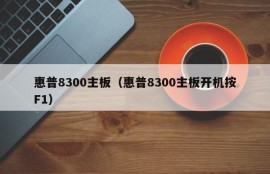 惠普8300主板（惠普8300主板开机按F1）